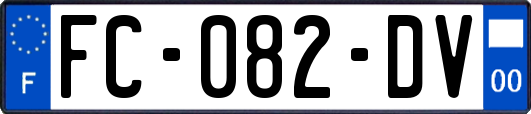 F

FC-082-DV

00